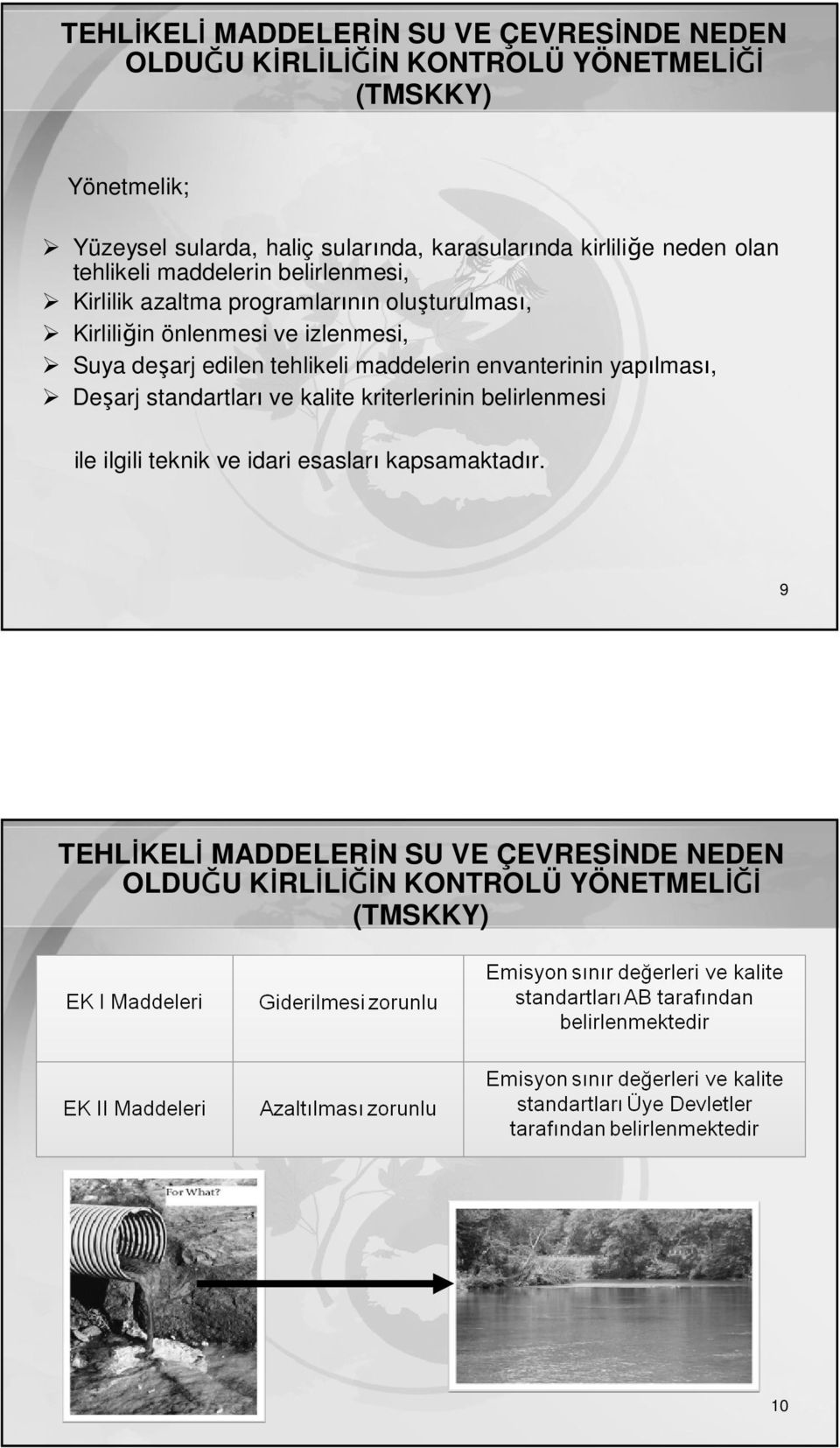 TEHLİKELİ MADDELERİN SU VE ÇEVRESİNDE NEDEN OLDUĞU KİRLİLİĞİN KONTROLÜ YÖNETMELİĞİ (TMSKKY)

Yönetmelik;

➢ Yüzeysel sularda, haliç sularında, karasularında kirliliğe neden olan tehlikeli maddelerin belirlenmesi,
➢ Kirlilik azaltma programlarının oluşturulması,
➢ Kirliliğin önlenmesi ve izlenmesi,
➢ Suya deşarj edilen tehlikeli maddelerin envanterinin yapılması,
➢ Deşarj standartları ve kalite kriterlerinin belirlenmesi

ile ilgili teknik ve idari esasları kapsamaktadır.

9

TEHLİKELİ MADDELERİN SU VE ÇEVRESİNDE NEDEN OLDUĞU KİRLİLİĞİN KONTROLÜ YÖNETMELİĞİ (TMSKKY)

| EK I Maddeleri | Giderilmesi zorunlu | Emisyon sınır değerleri ve kalite standartları AB tarafından belirlenmektedir |
|---|---|---|
| EK II Maddeleri | Azaltılması zorunlu | Emisyon sınır değerleri ve kalite standartları Üye Devletler tarafından belirlenmektedir |

For What?

10